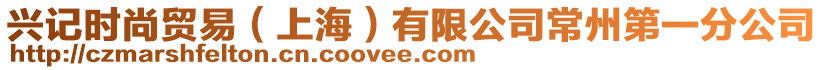 兴记时尚贸易（上海）有限公司常州第一分公司
http://czmarshfelton.cn.coovee.com